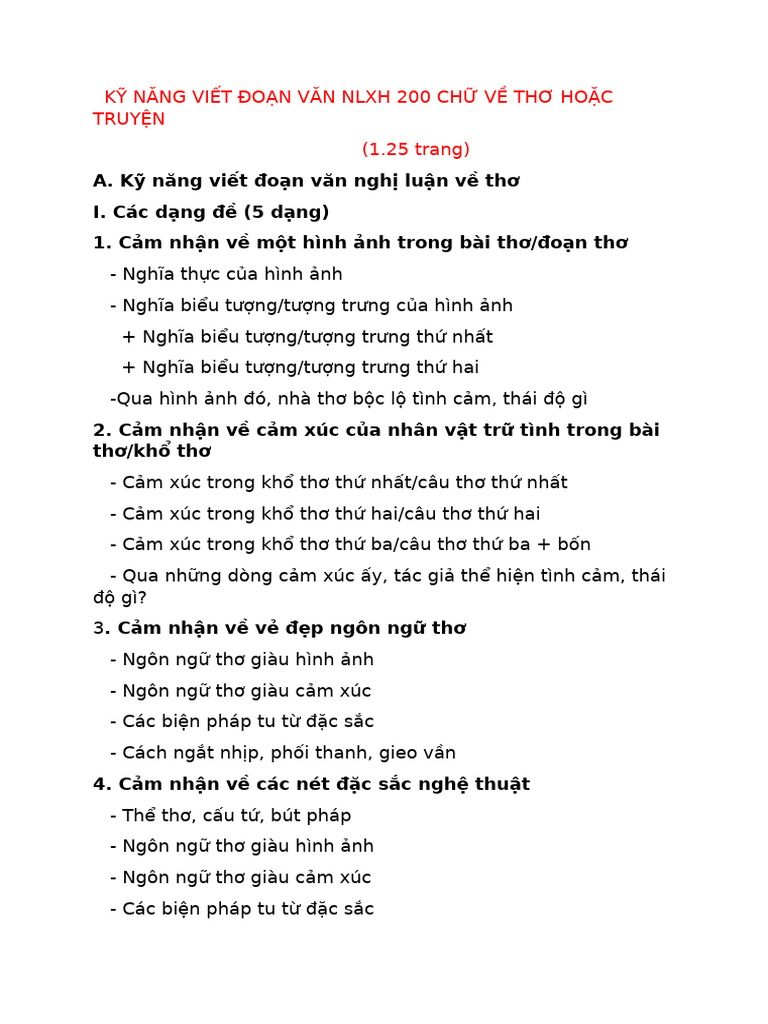 KỸ NĂNG VIẾT ĐOẠN VĂN NLXH 200 CHỮ VỀ THƠ HOẶC TRUYỆN

(1.25 trang)

A. Kỹ năng viết đoạn văn nghị luận về thơ

I. Các dạng đề (5 dạng)

1. Cảm nhận về một hình ảnh trong bài thơ/đoạn thơ

- Nghĩa thực của hình ảnh

- Nghĩa biểu tượng/tượng trưng của hình ảnh

+ Nghĩa biểu tượng/tượng trưng thứ nhất

+ Nghĩa biểu tượng/tượng trưng thứ hai

-Qua hình ảnh đó, nhà thơ bộc lộ tình cảm, thái độ gì

2. Cảm nhận về cảm xúc của nhân vật trữ tình trong bài thơ/khổ thơ

- Cảm xúc trong khổ thơ thứ nhất/câu thơ thứ nhất

- Cảm xúc trong khổ thơ thứ hai/câu thơ thứ hai

- Cảm xúc trong khổ thơ thứ ba/câu thơ thứ ba + bốn

- Qua những dòng cảm xúc ấy, tác giả thể hiện tình cảm, thái độ gì?

3. Cảm nhận về vẻ đẹp ngôn ngữ thơ

- Ngôn ngữ thơ giàu hình ảnh

- Ngôn ngữ thơ giàu cảm xúc

- Các biện pháp tu từ đặc sắc

- Cách ngắt nhịp, phối thanh, gieo vần

4. Cảm nhận về các nét đặc sắc nghệ thuật

- Thể thơ, cấu tứ, bút pháp

- Ngôn ngữ thơ giàu hình ảnh

- Ngôn ngữ thơ giàu cảm xúc

- Các biện pháp tu từ đặc sắc